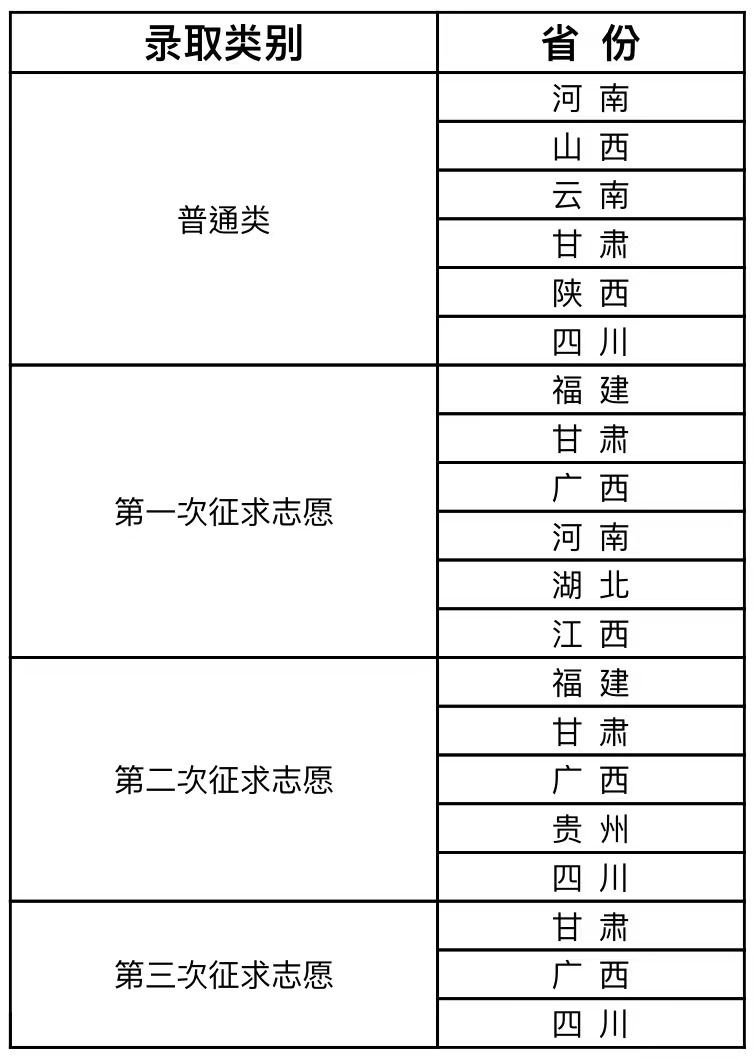 | 录取类别 | 省 份 |
|---|---|
| 普通类 | 河 南 |
| | 山 西 |
| | 云 南 |
| | 甘 肃 |
| | 陕 西 |
| | 四 川 |
| 第一次征求志愿 | 福 建 |
| | 甘 肃 |
| | 广 西 |
| | 河 南 |
| | 湖 北 |
| | 江 西 |
| 第二次征求志愿 | 福 建 |
| | 甘 肃 |
| | 广 西 |
| | 贵 州 |
| | 四 川 |
| 第三次征求志愿 | 甘 肃 |
| | 广 西 |
| | 四 川 |